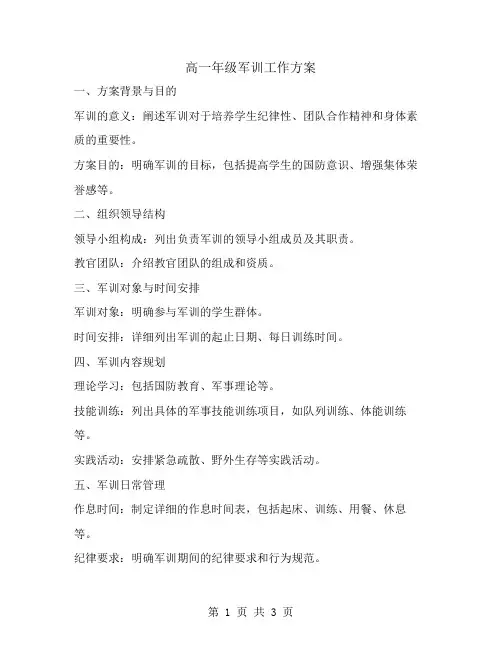 高一年级军训工作方案

一、方案背景与目的

军训的意义：阐述军训对于培养学生纪律性、团队合作精神和身体素质的重要性。

方案目的：明确军训的目标，包括提高学生的国防意识、增强集体荣誉感等。

二、组织领导结构

领导小组构成：列出负责军训的领导小组成员及其职责。

教官团队：介绍教官团队的组成和资质。

三、军训对象与时间安排

军训对象：明确参与军训的学生群体。

时间安排：详细列出军训的起止日期、每日训练时间。

四、军训内容规划

理论学习：包括国防教育、军事理论等。

技能训练：列出具体的军事技能训练项目，如队列训练、体能训练等。

实践活动：安排紧急疏散、野外生存等实践活动。

五、军训日常管理

作息时间：制定详细的作息时间表，包括起床、训练、用餐、休息等。

纪律要求：明确军训期间的纪律要求和行为规范。

第 1 页 共 3 页